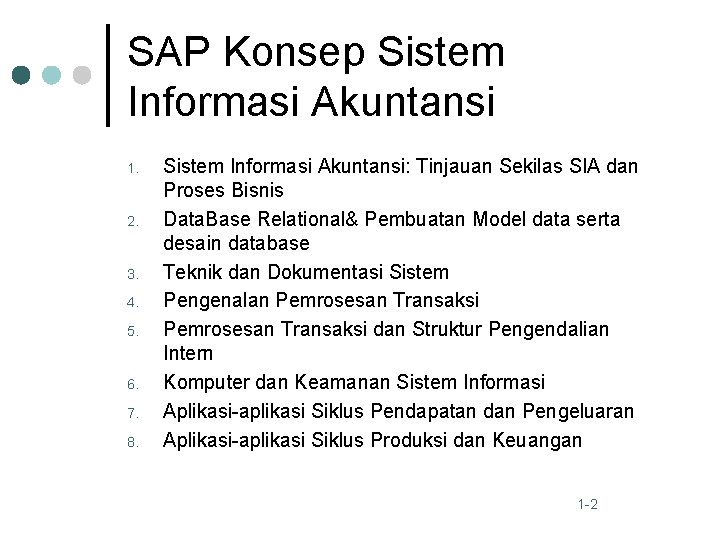 SAP Konsep Sistem Informasi Akuntansi

1. Sistem Informasi Akuntansi: Tinjauan Sekilas SIA dan Proses Bisnis
2. DataBase Relational& Pembuatan Model data serta desain database
3. Teknik dan Dokumentasi Sistem
4. Pengenalan Pemrosesan Transaksi
5. Pemrosesan Transaksi dan Struktur Pengendalian Intern
6. Komputer dan Keamanan Sistem Informasi
7. Aplikasi-aplikasi Siklus Pendapatan dan Pengeluaran
8. Aplikasi-aplikasi Siklus Produksi dan Keuangan

1-2